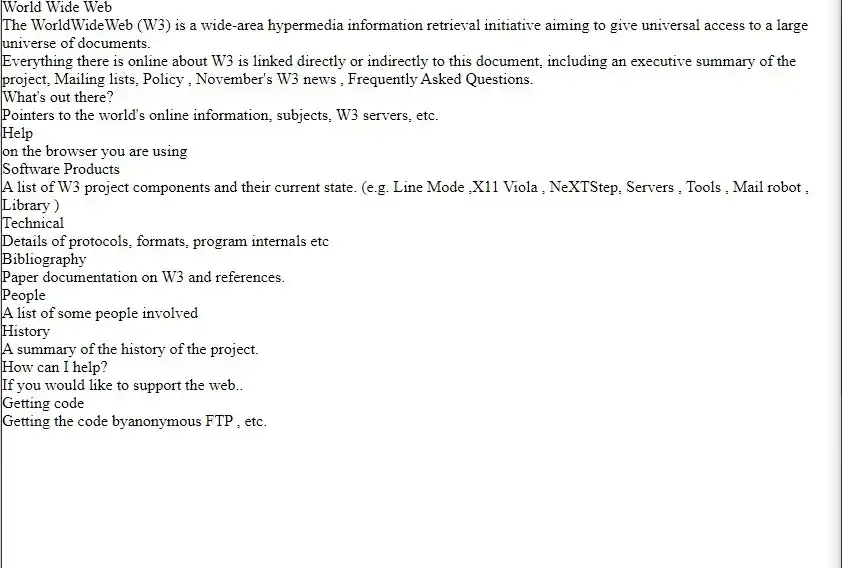 World Wide Web
The WorldWideWeb (W3) is a wide-area hypermedia information retrieval initiative aiming to give universal access to a large universe of documents.
Everything there is online about W3 is linked directly or indirectly to this document, including an executive summary of the project, Mailing lists, Policy , November's W3 news , Frequently Asked Questions.
What's out there?
Pointers to the world's online information, subjects, W3 servers, etc.
Help
on the browser you are using
Software Products
A list of W3 project components and their current state. (e.g. Line Mode ,X11 Viola , NeXTStep, Servers , Tools , Mail robot , Library )
Technical
Details of protocols, formats, program internals etc
Bibliography
Paper documentation on W3 and references.
People
A list of some people involved
History
A summary of the history of the project.
How can I help?
If you would like to support the web..
Getting code
Getting the code byanonymous FTP , etc.